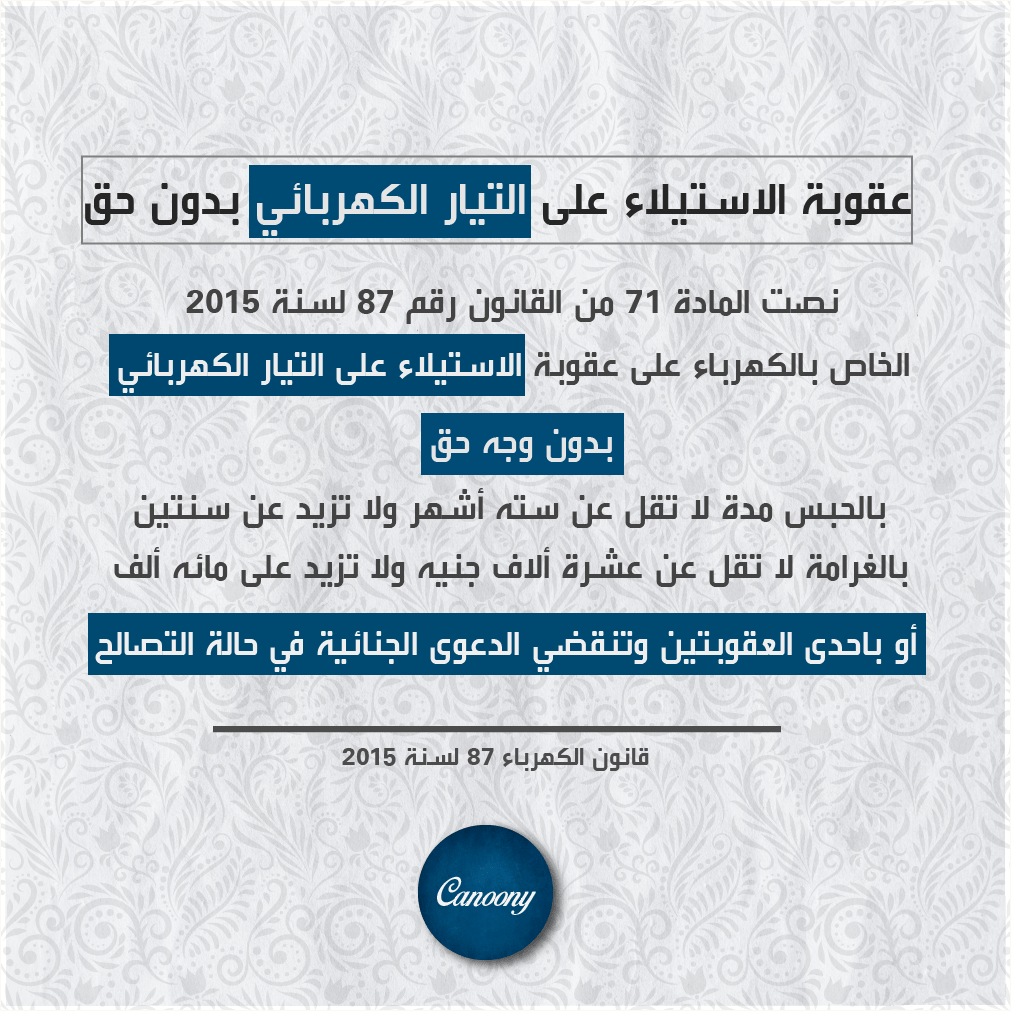 عقوبة الاستيلاء على التيار الكهربائي بدون حق

نصت المادة 71 من القانون رقم 87 لسنة 2015

الخاص بالكهرباء على عقوبة الاستيلاء على التيار الكهربائي

بدون وجه حق

بالحبس مدة لا تقل عن سته أشهر ولا تزيد عن سنتين

بالغرامة لا تقل عن عشرة ألاف جنيه ولا تزيد على مائه ألف

أو باحدى العقوبتين وتنقضي الدعوى الجنائية في حالة التصالح

قانون الكهرباء 87 لسنة 2015

Canoony